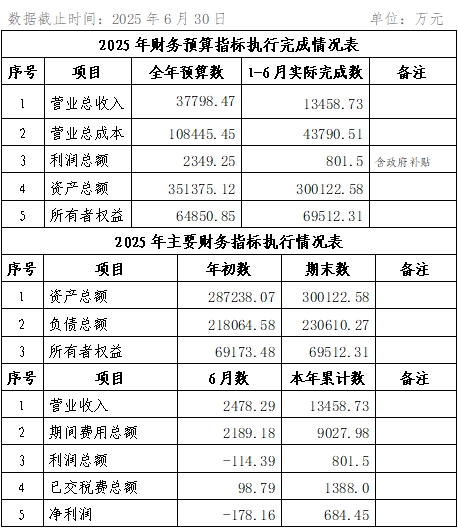 数据截止时间：2025 年 6 月 30 日　　单位：万元

2025 年财务预算指标执行完成情况表

| 序号 | 项目 | 全年预算数 | 1-6 月实际完成数 | 备注 |
|---|---|---|---|---|
| 1 | 营业总收入 | 37798.47 | 13458.73 | |
| 2 | 营业总成本 | 108445.45 | 43790.51 | |
| 3 | 利润总额 | 2349.25 | 801.5 | 含政府补贴 |
| 4 | 资产总额 | 351375.12 | 300122.58 | |
| 5 | 所有者权益 | 64850.85 | 69512.31 | |

2025 年主要财务指标执行情况表

| 序号 | 项目 | 年初数 | 期末数 | 备注 |
|---|---|---|---|---|
| 1 | 资产总额 | 287238.07 | 300122.58 | |
| 2 | 负债总额 | 218064.58 | 230610.27 | |
| 3 | 所有者权益 | 69173.48 | 69512.31 | |

| 序号 | 项目 | 6 月数 | 本年累计数 | 备注 |
|---|---|---|---|---|
| 1 | 营业收入 | 2478.29 | 13458.73 | |
| 2 | 期间费用总额 | 2189.18 | 9027.98 | |
| 3 | 利润总额 | -114.39 | 801.5 | |
| 4 | 已交税费总额 | 98.79 | 1388.0 | |
| 5 | 净利润 | -178.16 | 684.45 | |